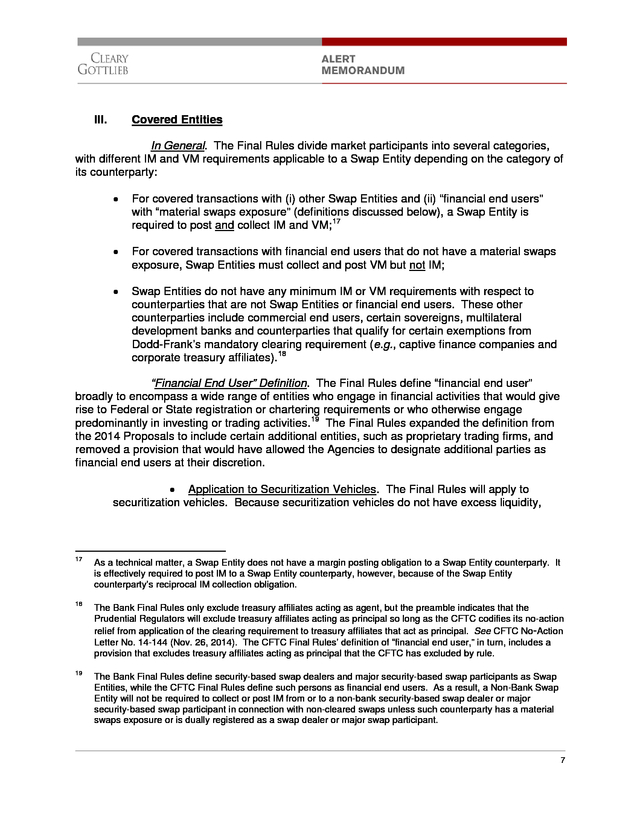 CLEARY
GOTTLIEB

ALERT
MEMORANDUM

III. Covered Entities

In General. The Final Rules divide market participants into several categories, with different IM and VM requirements applicable to a Swap Entity depending on the category of its counterparty:

• For covered transactions with (i) other Swap Entities and (ii) "financial end users" with "material swaps exposure" (definitions discussed below), a Swap Entity is required to post and collect IM and VM;$^{17}$

• For covered transactions with financial end users that do not have a material swaps exposure, Swap Entities must collect and post VM but not IM;

• Swap Entities do not have any minimum IM or VM requirements with respect to counterparties that are not Swap Entities or financial end users. These other counterparties include commercial end users, certain sovereigns, multilateral development banks and counterparties that qualify for certain exemptions from Dodd-Frank's mandatory clearing requirement (e.g., captive finance companies and corporate treasury affiliates).$^{18}$

"Financial End User" Definition. The Final Rules define "financial end user" broadly to encompass a wide range of entities who engage in financial activities that would give rise to Federal or State registration or chartering requirements or who otherwise engage predominantly in investing or trading activities.$^{19}$ The Final Rules expanded the definition from the 2014 Proposals to include certain additional entities, such as proprietary trading firms, and removed a provision that would have allowed the Agencies to designate additional parties as financial end users at their discretion.

• Application to Securitization Vehicles. The Final Rules will apply to securitization vehicles. Because securitization vehicles do not have excess liquidity,

$^{17}$ As a technical matter, a Swap Entity does not have a margin posting obligation to a Swap Entity counterparty. It is effectively required to post IM to a Swap Entity counterparty, however, because of the Swap Entity counterparty's reciprocal IM collection obligation.

$^{18}$ The Bank Final Rules only exclude treasury affiliates acting as agent, but the preamble indicates that the Prudential Regulators will exclude treasury affiliates acting as principal so long as the CFTC codifies its no-action relief from application of the clearing requirement to treasury affiliates that act as principal. See CFTC No-Action Letter No. 14-144 (Nov. 26, 2014). The CFTC Final Rules' definition of "financial end user," in turn, includes a provision that excludes treasury affiliates acting as principal that the CFTC has excluded by rule.

$^{19}$ The Bank Final Rules define security-based swap dealers and major security-based swap participants as Swap Entities, while the CFTC Final Rules define such persons as financial end users. As a result, a Non-Bank Swap Entity will not be required to collect or post IM from or to a non-bank security-based swap dealer or major security-based swap participant in connection with non-cleared swaps unless such counterparty has a material swaps exposure or is dually registered as a swap dealer or major swap participant.

7